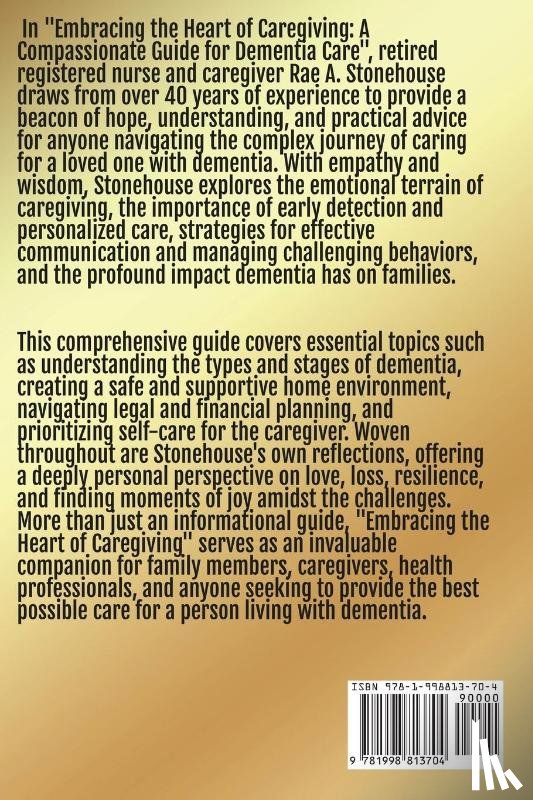 In "Embracing the Heart of Caregiving: A Compassionate Guide for Dementia Care", retired registered nurse and caregiver Rae A. Stonehouse draws from over 40 years of experience to provide a beacon of hope, understanding, and practical advice for anyone navigating the complex journey of caring for a loved one with dementia. With empathy and wisdom, Stonehouse explores the emotional terrain of caregiving, the importance of early detection and personalized care, strategies for effective communication and managing challenging behaviors, and the profound impact dementia has on families.

This comprehensive guide covers essential topics such as understanding the types and stages of dementia, creating a safe and supportive home environment, navigating legal and financial planning, and prioritizing self-care for the caregiver. Woven throughout are Stonehouse's own reflections, offering a deeply personal perspective on love, loss, resilience, and finding moments of joy amidst the challenges. More than just an informational guide, "Embracing the Heart of Caregiving" serves as an invaluable companion for family members, caregivers, health professionals, and anyone seeking to provide the best possible care for a person living with dementia.

ISBN 978-1-998813-70-4
90000
9 781998 813704